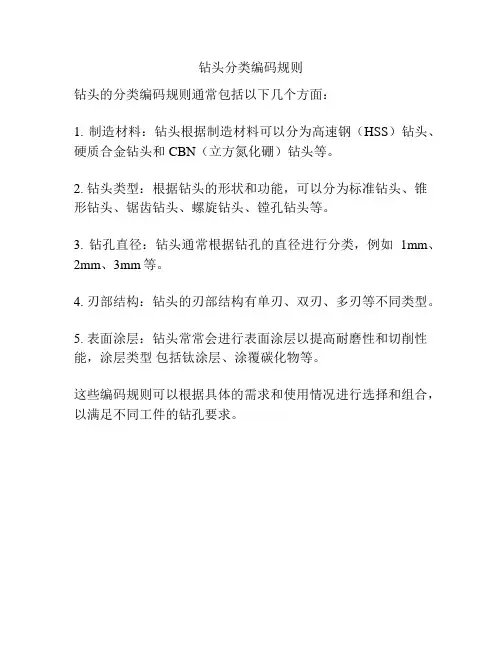 钻头分类编码规则

钻头的分类编码规则通常包括以下几个方面：

1. 制造材料：钻头根据制造材料可以分为高速钢（HSS）钻头、硬质合金钻头和 CBN（立方氮化硼）钻头等。

2. 钻头类型：根据钻头的形状和功能，可以分为标准钻头、锥形钻头、锯齿钻头、螺旋钻头、镗孔钻头等。

3. 钻孔直径：钻头通常根据钻孔的直径进行分类，例如 1mm、2mm、3mm 等。

4. 刃部结构：钻头的刃部结构有单刃、双刃、多刃等不同类型。

5. 表面涂层：钻头常常会进行表面涂层以提高耐磨性和切削性能，涂层类型 包括钛涂层、涂覆碳化物等。

这些编码规则可以根据具体的需求和使用情况进行选择和组合，以满足不同工件的钻孔要求。